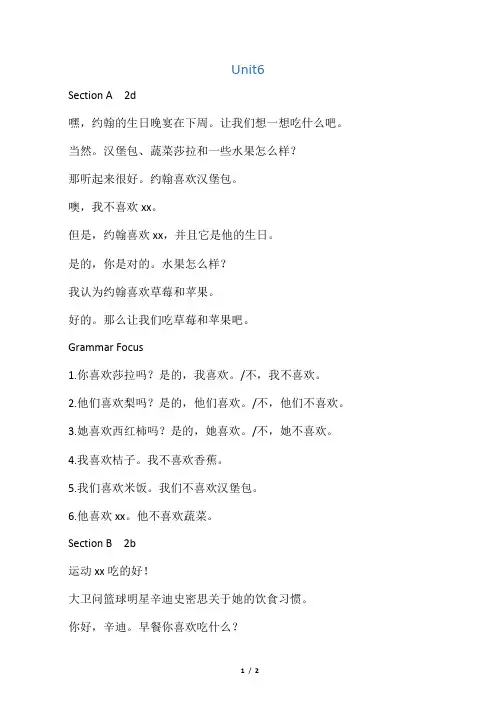 Unit6

Section A 2d

嘿，约翰的生日晚宴在下周。让我们想一想吃什么吧。

当然。汉堡包、蔬菜莎拉和一些水果怎么样？

那听起来很好。约翰喜欢汉堡包。

噢，我不喜欢 xx。

但是，约翰喜欢 xx，并且它是他的生日。

是的，你是对的。水果怎么样？

我认为约翰喜欢草莓和苹果。

好的。那么让我们吃草莓和苹果吧。

Grammar Focus

1.你喜欢莎拉吗？是的，我喜欢。/不，我不喜欢。

2.他们喜欢梨吗？是的，他们喜欢。/不，他们不喜欢。

3.她喜欢西红柿吗？是的，她喜欢。/不，她不喜欢。

4.我喜欢桔子。我不喜欢香蕉。

5.我们喜欢米饭。我们不喜欢汉堡包。

6.他喜欢 xx。他不喜欢蔬菜。

Section B 2b

运动 xx 吃的好！

大卫问篮球明星辛迪史密思关于她的饮食习惯。

你好，辛迪。早餐你喜欢吃什么？

1 / 2